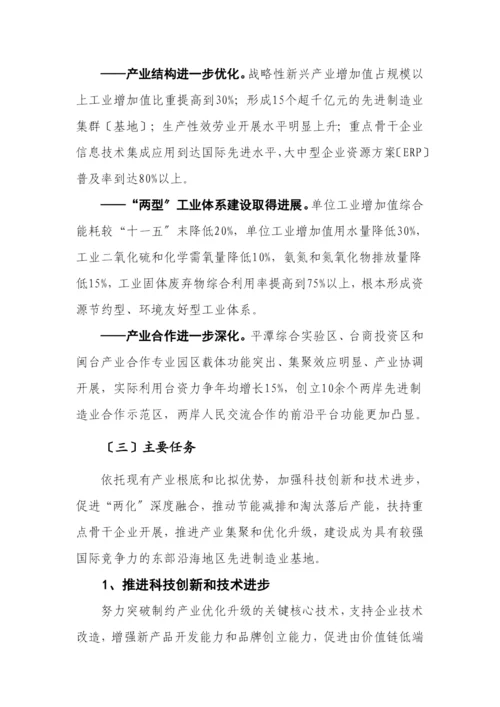 ——产业结构进一步优化。战略性新兴产业增加值占规模以上工业增加值比重提高到30%；形成15个超千亿元的先进制造业集群〔基地〕；生产性效劳业开展水平明显上升；重点骨干企业信息技术集成应用到达国际先进水平，大中型企业资源方案〔ERP〕普及率到达80%以上。

——“两型”工业体系建设取得进展。单位工业增加值综合能耗较“十一五”末降低20%，单位工业增加值用水量降低30%，工业二氧化硫和化学需氧量降低10%，氨氮和氮氧化物排放量降低15%，工业固体废弃物综合利用率提高到75%以上，根本形成资源节约型、环境友好型工业体系。

——产业合作进一步深化。平潭综合实验区、台商投资区和闽台产业合作专业园区载体功能突出、集聚效应明显、产业协调开展，实际利用台资力争年均增长15%，创立10余个两岸先进制造业合作示范区，两岸人民交流合作的前沿平台功能更加凸显。

〔三〕主要任务

依托现有产业根底和比拟优势，加强科技创新和技术进步，促进“两化”深度融合，推动节能减排和淘汰落后产能，扶持重点骨干企业开展，推进产业集聚和优化升级，建设成为具有较强国际竞争力的东部沿海地区先进制造业基地。

1、推进科技创新和技术进步

努力突破制约产业优化升级的关键核心技术，支持企业技术改造，增强新产品开发能力和品牌创立能力，促进由价值链低端